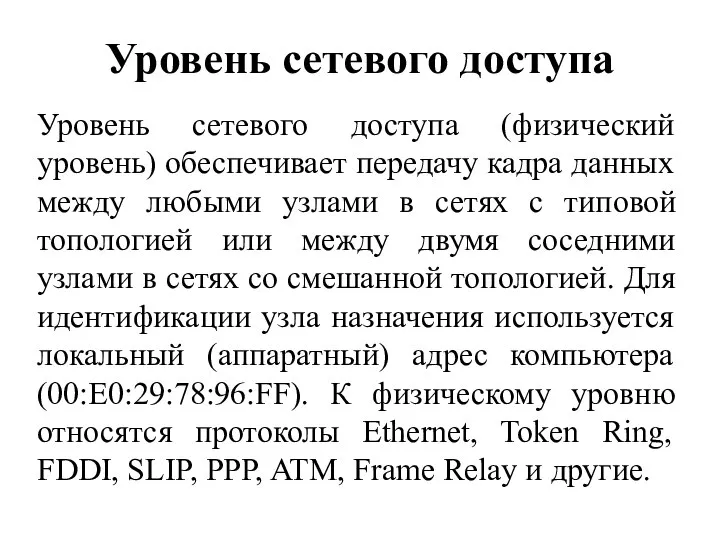 Уровень сетевого доступа

Уровень сетевого доступа (физический уровень) обеспечивает передачу кадра данных между любыми узлами в сетях с типовой топологией или между двумя соседними узлами в сетях со смешанной топологией. Для идентификации узла назначения используется локальный (аппаратный) адрес компьютера (00:E0:29:78:96:FF). К физическому уровню относятся протоколы Ethernet, Token Ring, FDDI, SLIP, PPP, ATM, Frame Relay и другие.